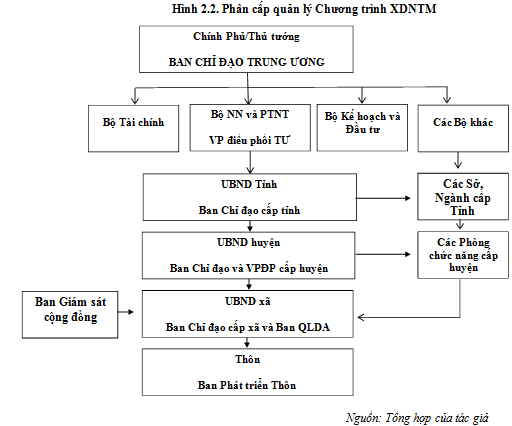 Hình 2.2. Phân cấp quản lý Chương trình XDNTM

Chính Phủ/Thủ tướng

BAN CHỈ ĐẠO TRUNG ƯƠNG

Bộ Tài chính

Bộ NN và PTNT

VP điều phối TƯ

Bộ Kế hoạch và Đầu tư

Các Bộ khác

UBND Tỉnh

Ban Chỉ đạo cấp tỉnh

Các Sở, Ngành cấp Tỉnh

UBND huyện

Ban Chỉ đạo và VPĐP cấp huyện

Các Phòng chức năng cấp huyện

Ban Giám sát cộng đồng

UBND xã

Ban Chỉ đạo cấp xã và Ban QLDA

Thôn

Ban Phát triển Thôn

Nguồn: Tổng hợp của tác giả